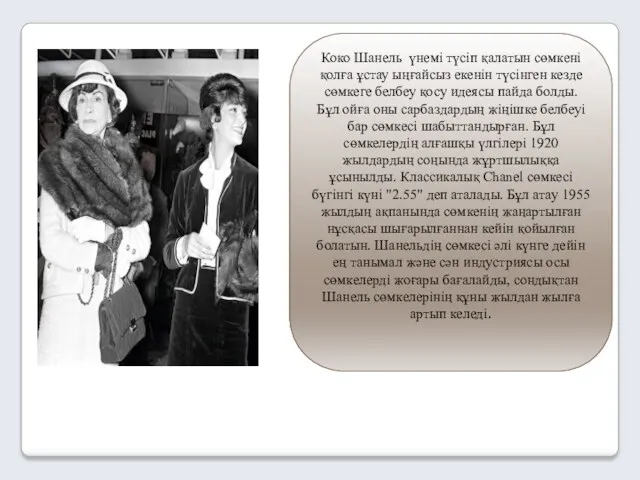 Коко Шанель үнемі түсіп қалатын сөмкені қолға ұстау ыңғайсыз екенін түсінген кезде сөмкеге белбеу қосу идеясы пайда болды. Бұл ойға оны сарбаздардың жіңішке белбеуі бар сөмкесі шабыттандырған. Бұл сөмкелердің алғашқы үлгілері 1920 жылдардың соңында жұртшылыққа ұсынылды. Классикалық Chanel сөмкесі бүгінгі күні "2.55" деп аталады. Бұл атау 1955 жылдың ақпанында сөмкенің жаңартылған нұсқасы шығарылғаннан кейін қойылған болатын. Шанельдің сөмкесі әлі күнге дейін ең танымал және сән индустриясы осы сөмкелерді жоғары бағалайды, сондықтан Шанель сөмкелерінің құны жылдан жылға артып келеді.